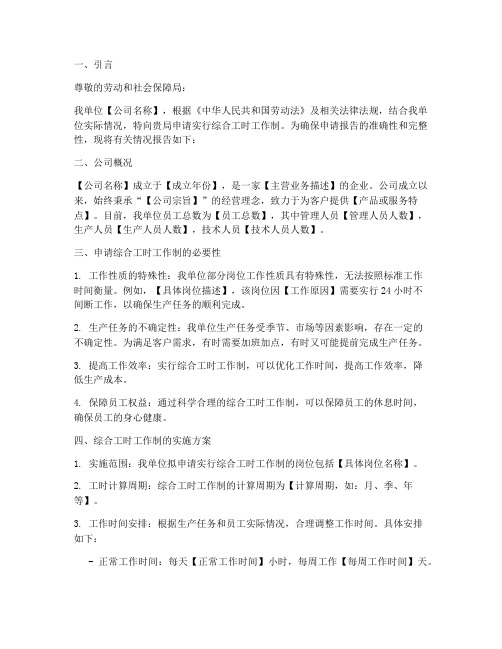 一、引言

尊敬的劳动和社会保障局：

我单位【公司名称】，根据《中华人民共和国劳动法》及相关法律法规，结合我单位实际情况，特向贵局申请实行综合工时工作制。为确保申请报告的准确性和完整性，现将有关情况报告如下：

二、公司概况

【公司名称】成立于【成立年份】，是一家【主营业务描述】的企业。公司成立以来，始终秉承“【公司宗旨】”的经营理念，致力于为客户提供【产品或服务特点】。目前，我单位员工总数为【员工总数】，其中管理人员【管理人员人数】，生产人员【生产人员人数】，技术人员【技术人员人数】。

三、申请综合工时工作制的必要性

1. 工作性质的特殊性：我单位部分岗位工作性质具有特殊性，无法按照标准工作时间衡量。例如，【具体岗位描述】，该岗位因【工作原因】需要实行 24 小时不间断工作，以确保生产任务的顺利完成。

2. 生产任务的不确定性：我单位生产任务受季节、市场等因素影响，存在一定的不确定性。为满足客户需求，有时需要加班加点，有时又可能提前完成生产任务。

3. 提高工作效率：实行综合工时工作制，可以优化工作时间，提高工作效率，降低生产成本。

4. 保障员工权益：通过科学合理的综合工时工作制，可以保障员工的休息时间，确保员工的身心健康。

四、综合工时工作制的实施方案

1. 实施范围：我单位拟申请实行综合工时工作制的岗位包括【具体岗位名称】。

2. 工时计算周期：综合工时工作制的计算周期为【计算周期，如：月、季、年等】。

3. 工作时间安排：根据生产任务和员工实际情况，合理调整工作时间。具体安排如下：

- 正常工作时间：每天【正常工作时间】小时，每周工作【每周工作时间】天。